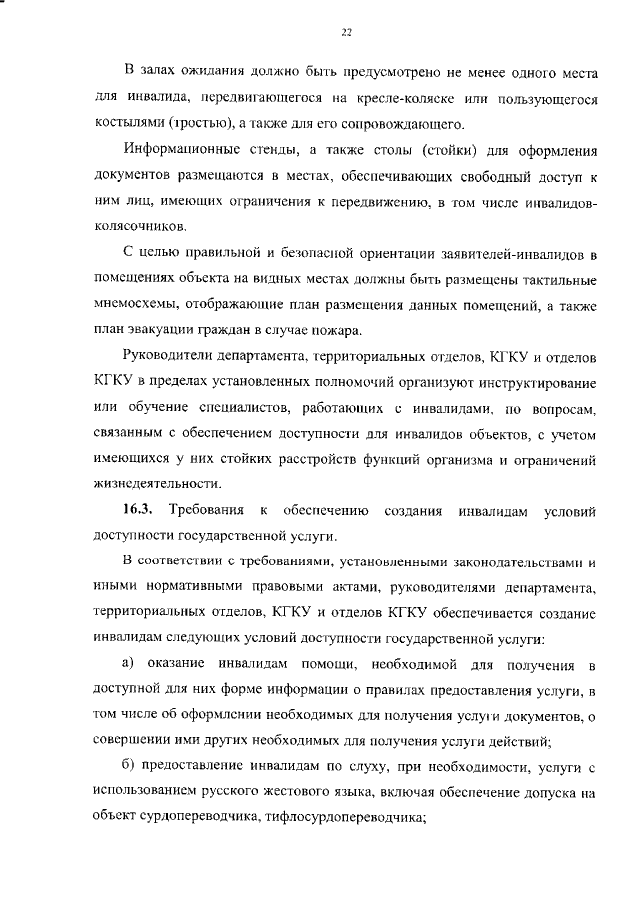 22

В залах ожидания должно быть предусмотрено не менее одного места для инвалида, передвигающегося на кресле-коляске или пользующегося костылями (тростью), а также для его сопровождающего.

Информационные стенды, а также столы (стойки) для оформления документов размещаются в местах, обеспечивающих свободный доступ к ним лиц, имеющих ограничения к передвижению, в том числе инвалидов-колясочников.

С целью правильной и безопасной ориентации заявителей-инвалидов в помещениях объекта на видных местах должны быть размещены тактильные мнемосхемы, отображающие план размещения данных помещений, а также план эвакуации граждан в случае пожара.

Руководители департамента, территориальных отделов, КГКУ и отделов КГКУ в пределах установленных полномочий организуют инструктирование или обучение специалистов, работающих с инвалидами, по вопросам, связанным с обеспечением доступности для инвалидов объектов, с учетом имеющихся у них стойких расстройств функций организма и ограничений жизнедеятельности.

16.3. Требования к обеспечению создания инвалидам условий доступности государственной услуги.

В соответствии с требованиями, установленными законодательствами и иными нормативными правовыми актами, руководителями департамента, территориальных отделов, КГКУ и отделов КГКУ обеспечивается создание инвалидам следующих условий доступности государственной услуги:

а) оказание инвалидам помощи, необходимой для получения в доступной для них форме информации о правилах предоставления услуги, в том числе об оформлении необходимых для получения услуги документов, о совершении ими других необходимых для получения услуги действий;

б) предоставление инвалидам по слуху, при необходимости, услуги с использованием русского жестового языка, включая обеспечение допуска на объект сурдопереводчика, тифлосурдопереводчика;